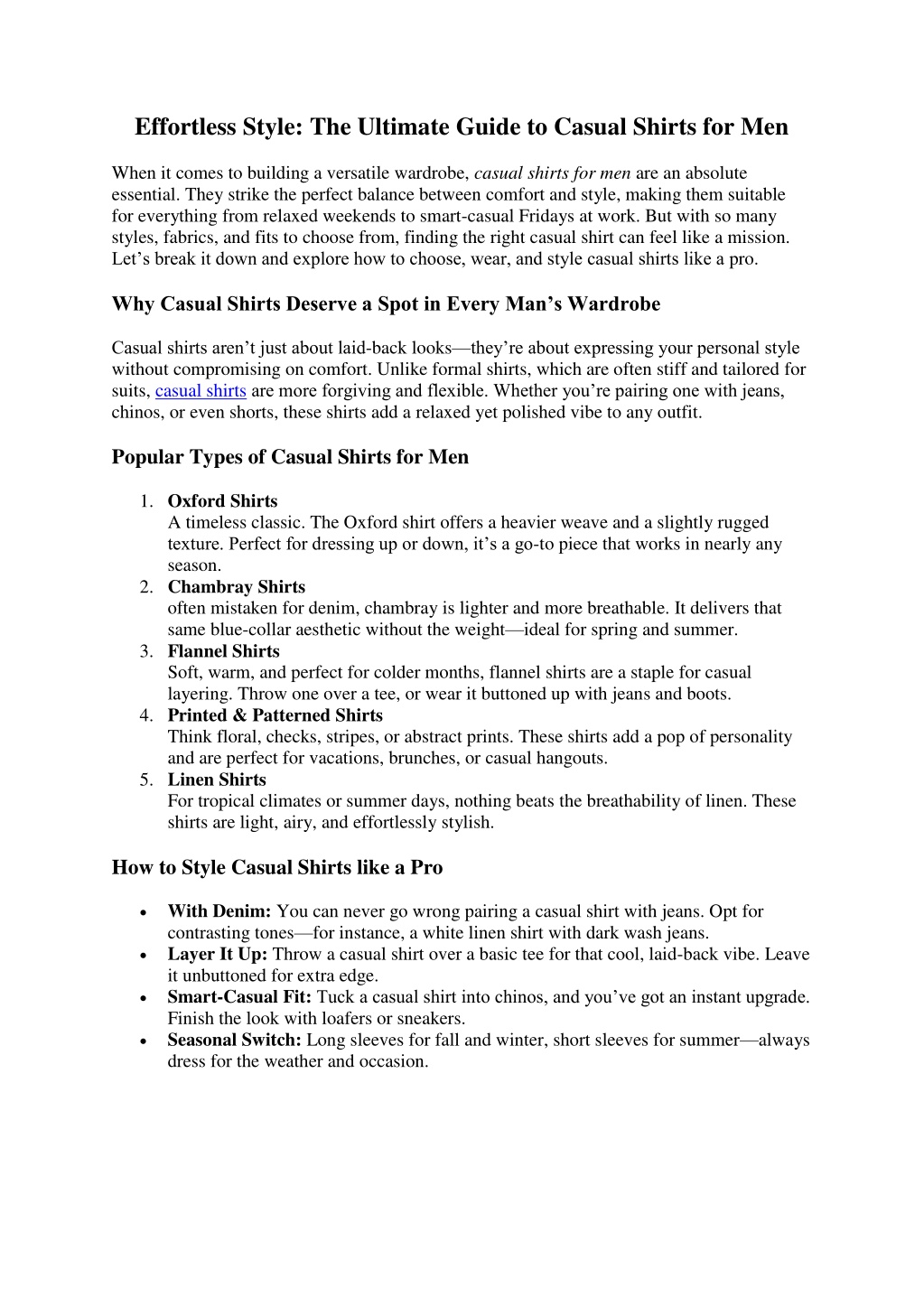 Effortless Style: The Ultimate Guide to Casual Shirts for Men

When it comes to building a versatile wardrobe, casual shirts for men are an absolute essential. They strike the perfect balance between comfort and style, making them suitable for everything from relaxed weekends to smart-casual Fridays at work. But with so many styles, fabrics, and fits to choose from, finding the right casual shirt can feel like a mission. Let's break it down and explore how to choose, wear, and style casual shirts like a pro.

Why Casual Shirts Deserve a Spot in Every Man's Wardrobe

Casual shirts aren't just about laid-back looks—they're about expressing your personal style without compromising on comfort. Unlike formal shirts, which are often stiff and tailored for suits, casual shirts are more forgiving and flexible. Whether you're pairing one with jeans, chinos, or even shorts, these shirts add a relaxed yet polished vibe to any outfit.

Popular Types of Casual Shirts for Men

1. Oxford Shirts
A timeless classic. The Oxford shirt offers a heavier weave and a slightly rugged texture. Perfect for dressing up or down, it's a go-to piece that works in nearly any season.
2. Chambray Shirts
often mistaken for denim, chambray is lighter and more breathable. It delivers that same blue-collar aesthetic without the weight—ideal for spring and summer.
3. Flannel Shirts
Soft, warm, and perfect for colder months, flannel shirts are a staple for casual layering. Throw one over a tee, or wear it buttoned up with jeans and boots.
4. Printed & Patterned Shirts
Think floral, checks, stripes, or abstract prints. These shirts add a pop of personality and are perfect for vacations, brunches, or casual hangouts.
5. Linen Shirts
For tropical climates or summer days, nothing beats the breathability of linen. These shirts are light, airy, and effortlessly stylish.

How to Style Casual Shirts like a Pro

• With Denim: You can never go wrong pairing a casual shirt with jeans. Opt for contrasting tones—for instance, a white linen shirt with dark wash jeans.
• Layer It Up: Throw a casual shirt over a basic tee for that cool, laid-back vibe. Leave it unbuttoned for extra edge.
• Smart-Casual Fit: Tuck a casual shirt into chinos, and you've got an instant upgrade. Finish the look with loafers or sneakers.
• Seasonal Switch: Long sleeves for fall and winter, short sleeves for summer—always dress for the weather and occasion.